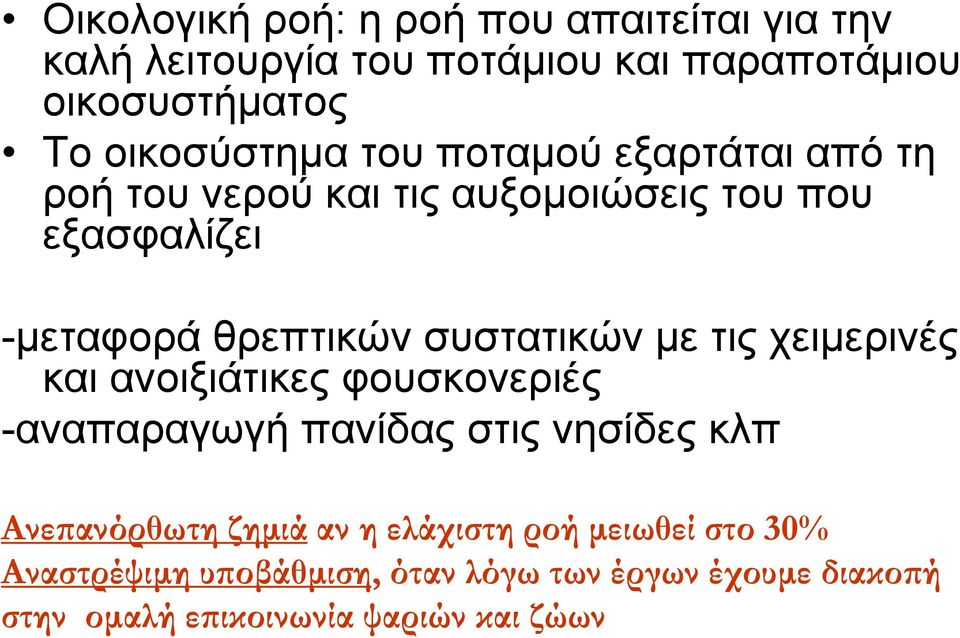 • Οικολογική ροή: η ροή που απαιτείται για την καλή λειτουργία του ποτάμιου και παραποτάμιου οικοσυστήματος

• Το οικοσύστημα του ποταμού εξαρτάται από τη ροή του νερού και τις αυξομοιώσεις του που εξασφαλίζει

-μεταφορά θρεπτικών συστατικών με τις χειμερινές και ανοιξιάτικες φουσκονεριές

-αναπαραγωγή πανίδας στις νησίδες κλπ

Ανεπανόρθωτη ζημιά αν η ελάχιστη ροή μειωθεί στο 30%

Αναστρέψιμη υποβάθμιση, όταν λόγω των έργων έχουμε διακοπή στην ομαλή επικοινωνία ψαριών και ζώων